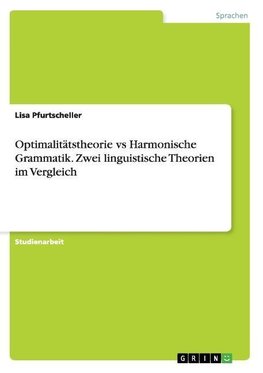 Sprachen

Lisa Pfurtscheller

Optimalitätstheorie vs Harmonische Grammatik. Zwei linguistische Theorien im Vergleich

Studienarbeit

GRIN